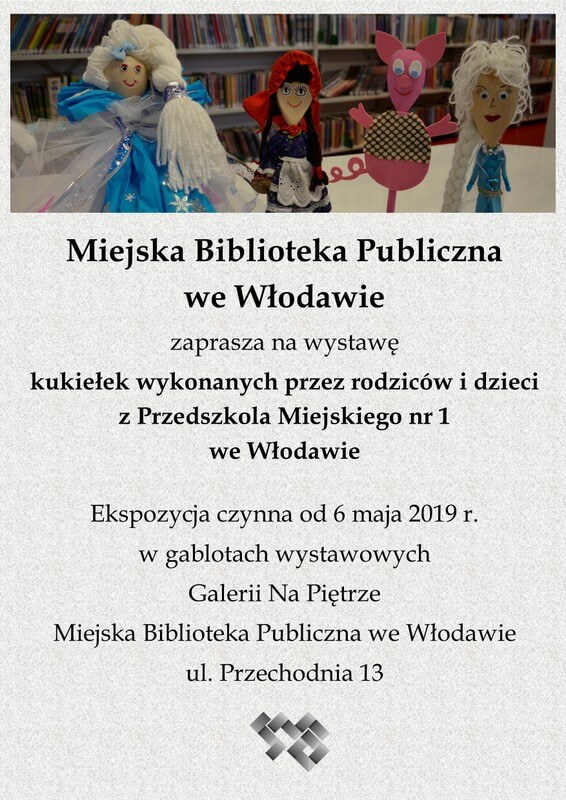 Miejska Biblioteka Publiczna
we Włodawie

zaprasza na wystawę
kukiełek wykonanych przez rodziców i dzieci
z Przedszkola Miejskiego nr 1
we Włodawie

Ekspozycja czynna od 6 maja 2019 r.
w gablotach wystawowych
Galerii Na Piętrze
Miejska Biblioteka Publiczna we Włodawie
ul. Przechodnia 13